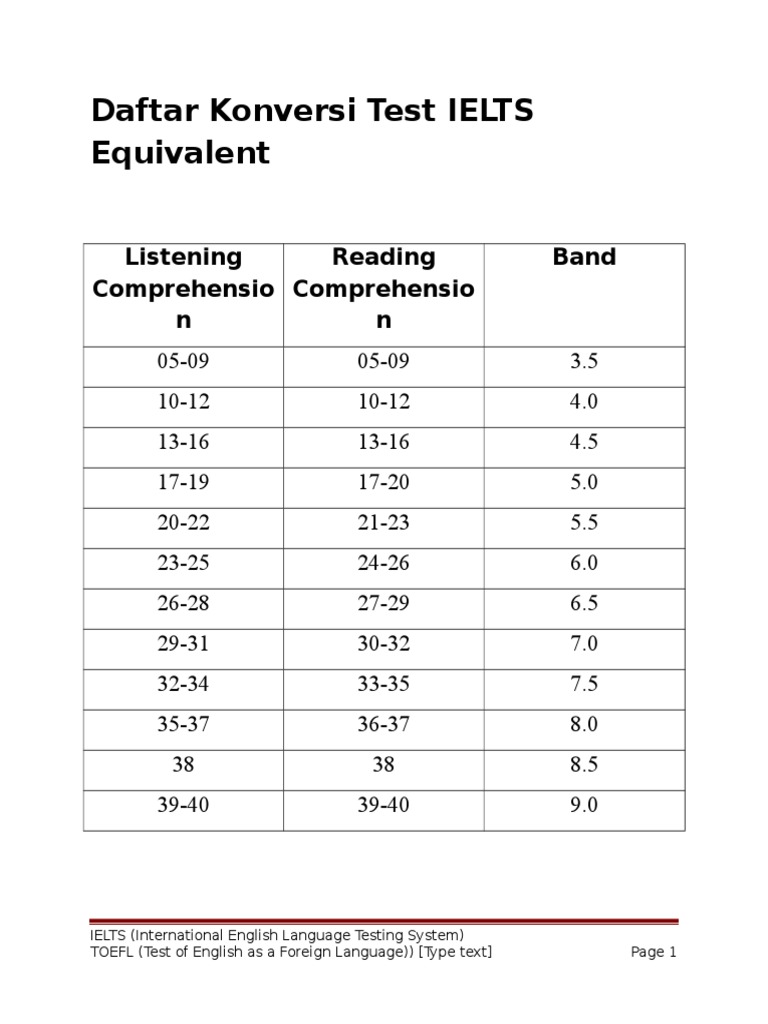 Daftar Konversi Test IELTS Equivalent

| Listening Comprehension | Reading Comprehension | Band |
|---|---|---|
| 05-09 | 05-09 | 3.5 |
| 10-12 | 10-12 | 4.0 |
| 13-16 | 13-16 | 4.5 |
| 17-19 | 17-20 | 5.0 |
| 20-22 | 21-23 | 5.5 |
| 23-25 | 24-26 | 6.0 |
| 26-28 | 27-29 | 6.5 |
| 29-31 | 30-32 | 7.0 |
| 32-34 | 33-35 | 7.5 |
| 35-37 | 36-37 | 8.0 |
| 38 | 38 | 8.5 |
| 39-40 | 39-40 | 9.0 |

IELTS (International English Language Testing System)
TOEFL (Test of English as a Foreign Language)) [Type text] Page 1